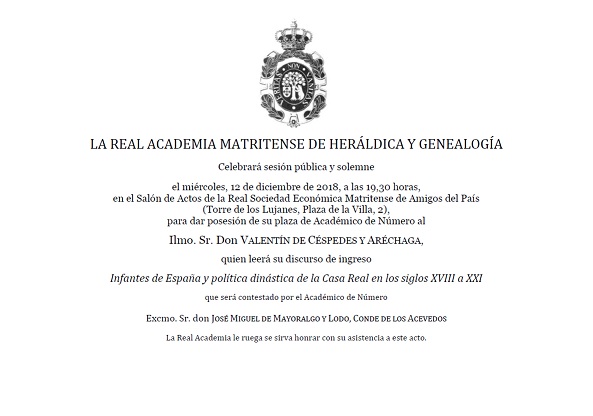 VERITAS NON VANITAS

LA REAL ACADEMIA MATRITENSE DE HERÁLDICA Y GENEALOGÍA

Celebrará sesión pública y solemne

el miércoles, 12 de diciembre de 2018, a las 19,30 horas, en el Salón de Actos de la Real Sociedad Económica Matritense de Amigos del País (Torre de los Lujanes, Plaza de la Villa, 2), para dar posesión de su plaza de Académico de Número al

Ilmo. Sr. Don VALENTÍN DE CÉSPEDES Y ARÉCHAGA,

quien leerá su discurso de ingreso

Infantes de España y política dinástica de la Casa Real en los siglos XVIII a XXI

que será contestado por el Académico de Número

Excmo. Sr. don JOSÉ MIGUEL DE MAYORALGO Y LODO, CONDE DE LOS ACEVEDOS

La Real Academia le ruega se sirva honrar con su asistencia a este acto.